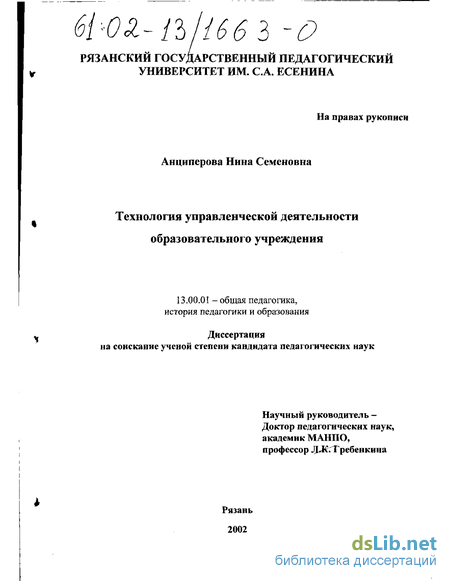 61:02-13/1663-0

РЯЗАНСКИЙ ГОСУДАРСТВЕННЫЙ ПЕДАГОГИЧЕСКИЙ УНИВЕРСИТЕТ ИМ. С.А. ЕСЕНИНА

На правах рукописи

Анциперова Нина Семеновна

Технология управленческой деятельности образовательного учреждения

13.00.01 – общая педагогика, история педагогики и образования

Диссертация
на соискание ученой степени кандидата педагогических наук

Научный руководитель –
Доктор педагогических наук,
академик МАНПО,
профессор Л.К. Гребенкина

Рязань

2002

dsLib.net
библиотека диссертаций